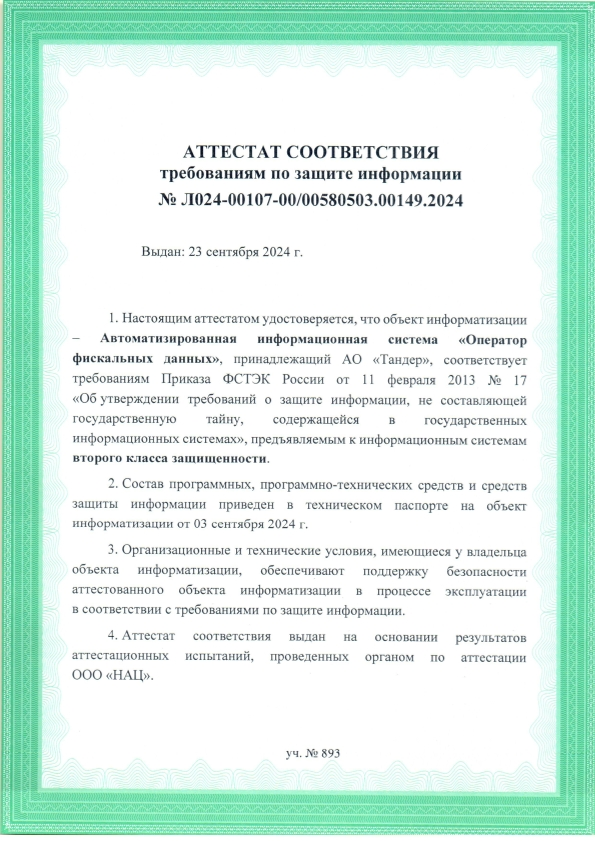 АТТЕСТАТ СООТВЕТСТВИЯ
требованиям по защите информации
№ Л024-00107-00/00580503.00149.2024

Выдан: 23 сентября 2024 г.

1. Настоящим аттестатом удостоверяется, что объект информатизации – Автоматизированная информационная система «Оператор фискальных данных», принадлежащий АО «Тандер», соответствует требованиям Приказа ФСТЭК России от 11 февраля 2013 № 17 «Об утверждении требований о защите информации, не составляющей государственную тайну, содержащейся в государственных информационных системах», предъявляемым к информационным системам второго класса защищенности.

2. Состав программных, программно-технических средств и средств защиты информации приведен в техническом паспорте на объект информатизации от 03 сентября 2024 г.

3. Организационные и технические условия, имеющиеся у владельца объекта информатизации, обеспечивают поддержку безопасности аттестованного объекта информатизации в процессе эксплуатации в соответствии с требованиями по защите информации.

4. Аттестат соответствия выдан на основании результатов аттестационных испытаний, проведенных органом по аттестации ООО «НАЦ».

уч. № 893